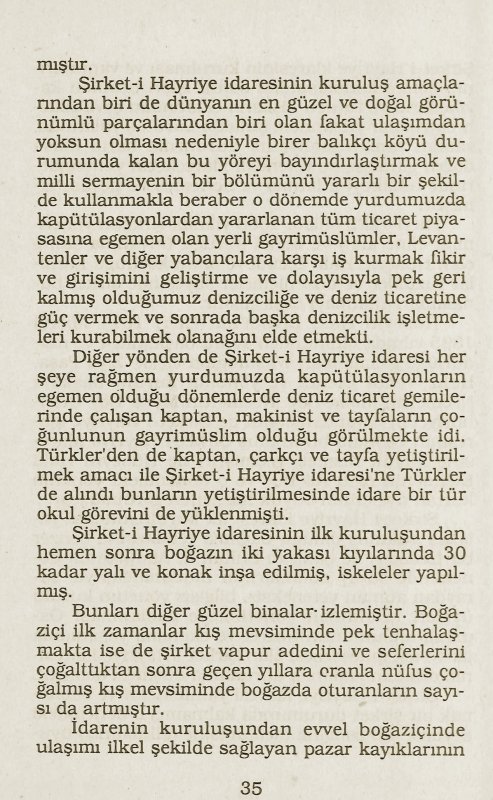 mıştır.

Şirket-i Hayriye idaresinin kuruluş amaçlarından biri de dünyanın en güzel ve doğal görünümlü parçalarından biri olan fakat ulaşımdan yoksun olması nedeniyle birer balıkçı köyü durumunda kalan bu yöreyi bayındırlaştırmak ve milli sermayenin bir bölümünü yararlı bir şekilde kullanmakla beraber o dönemde yurdumuzda kapütülasyonlardan yararlanan tüm ticaret piyasasına egemen olan yerli gayrimüslümler, Levantenler ve diğer yabancılara karşı iş kurmak fikir ve girişimini geliştirme ve dolayısıyla pek geri kalmış olduğumuz denizciliğe ve deniz ticaretine güç vermek ve sonrada başka denizcilik işletmeleri kurabilmek olanağını elde etmekti.

Diğer yönden de Şirket-i Hayriye idaresi her şeye rağmen yurdumuzda kapütülasyonların egemen olduğu dönemlerde deniz ticaret gemilerinde çalışan kaptan, makinist ve tayfaların çoğunlunun gayrimüslim olduğu görülmekte idi. Türkler'den de kaptan, çarkçı ve tayfa yetiştirilmek amacı ile Şirket-i Hayriye idaresi'ne Türkler de alındı bunların yetiştirilmesinde idare bir tür okul görevini de yüklenmişti.

Şirket-i Hayriye idaresinin ilk kuruluşundan hemen sonra boğazın iki yakası kıyılarında 30 kadar yalı ve konak inşa edilmiş, iskeleler yapılmış.

Bunları diğer güzel binalar izlemiştir. Boğaziçi ilk zamanlar kış mevsiminde pek tenhalaşmakta ise de şirket vapur adedini ve seferlerini çoğalttıktan sonra geçen yıllara oranla nüfus çoğalmış kış mevsiminde boğazda oturanların sayısı da artmıştır.

İdarenin kuruluşundan evvel boğaziçinde ulaşımı ilkel şekilde sağlayan pazar kayıklarının

35